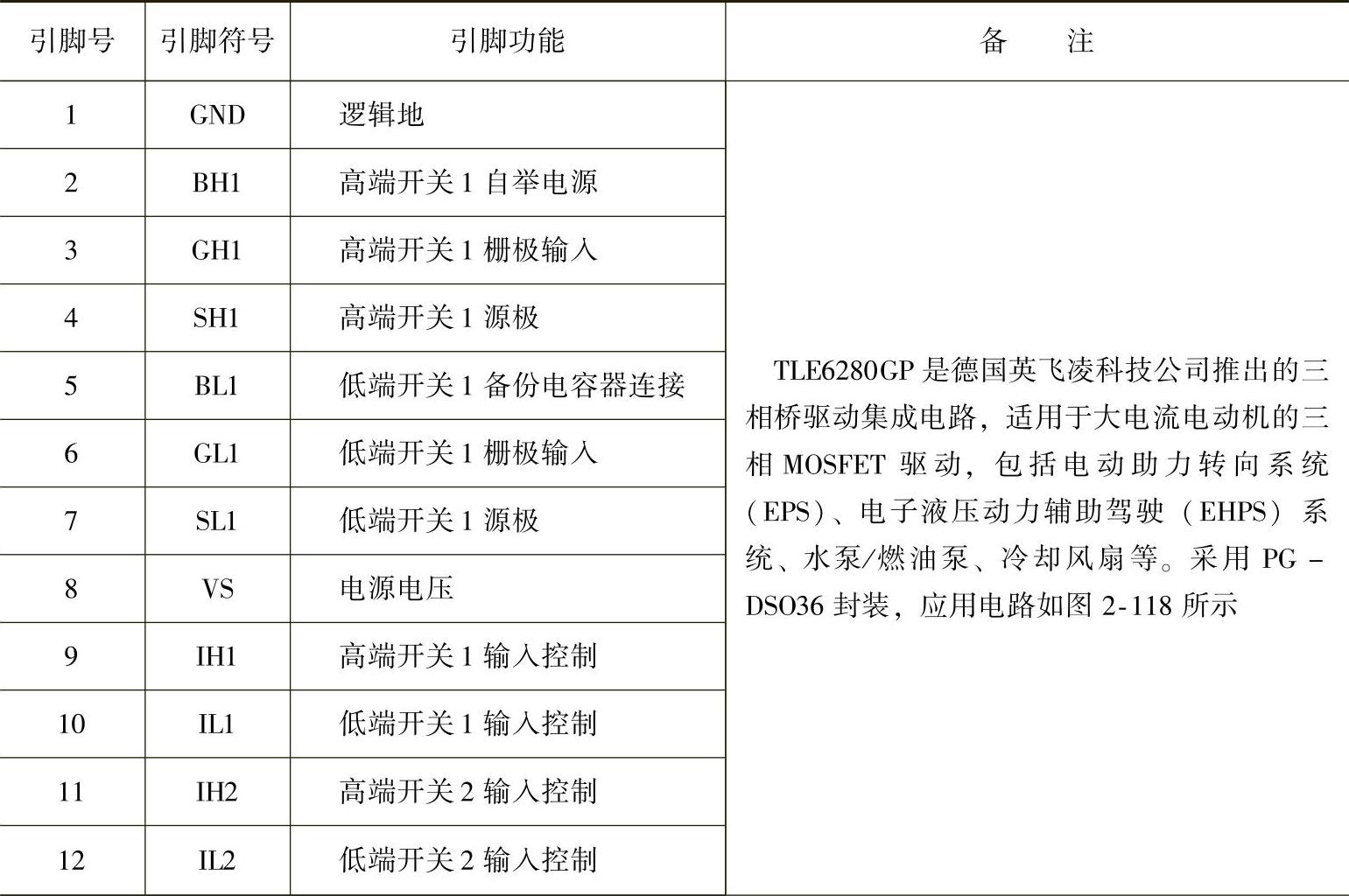 | 引脚号 | 引脚符号 | 引脚功能 | 备　注 |
|---|---|---|---|
| 1 | GND | 逻辑地 | TLE6280GP 是德国英飞凌科技公司推出的三相桥驱动集成电路，适用于大电流电动机的三相 MOSFET 驱动，包括电动助力转向系统（EPS）、电子液压动力辅助驾驶（EHPS）系统、水泵/燃油泵、冷却风扇等。采用 PG - DSO36 封装，应用电路如图 2-118 所示 |
| 2 | BH1 | 高端开关 1 自举电源 | |
| 3 | GH1 | 高端开关 1 栅极输入 | |
| 4 | SH1 | 高端开关 1 源极 | |
| 5 | BL1 | 低端开关 1 备份电容器连接 | |
| 6 | GL1 | 低端开关 1 栅极输入 | |
| 7 | SL1 | 低端开关 1 源极 | |
| 8 | VS | 电源电压 | |
| 9 | IH1 | 高端开关 1 输入控制 | |
| 10 | IL1 | 低端开关 1 输入控制 | |
| 11 | IH2 | 高端开关 2 输入控制 | |
| 12 | IL2 | 低端开关 2 输入控制 | |